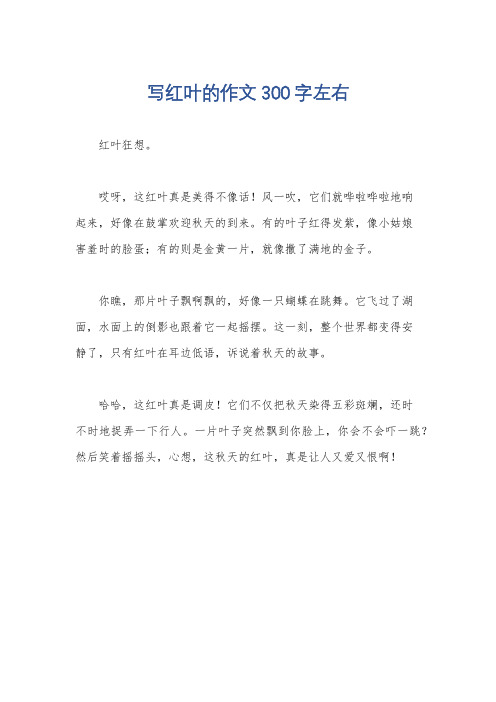 写红叶的作文300字左右

红叶狂想。

哎呀，这红叶真是美得不像话！风一吹，它们就哗啦哗啦地响起来，好像在鼓掌欢迎秋天的到来。有的叶子红得发紫，像小姑娘害羞时的脸蛋；有的则是金黄一片，就像撒了满地的金子。

你瞧，那片叶子飘啊飘的，好像一只蝴蝶在跳舞。它飞过了湖面，水面上的倒影也跟着它一起摇摆。这一刻，整个世界都变得安静了，只有红叶在耳边低语，诉说着秋天的故事。

哈哈，这红叶真是调皮！它们不仅把秋天染得五彩斑斓，还时不时地捉弄一下行人。一片叶子突然飘到你脸上，你会不会吓一跳？然后笑着摇摇头，心想，这秋天的红叶，真是让人又爱又恨啊！